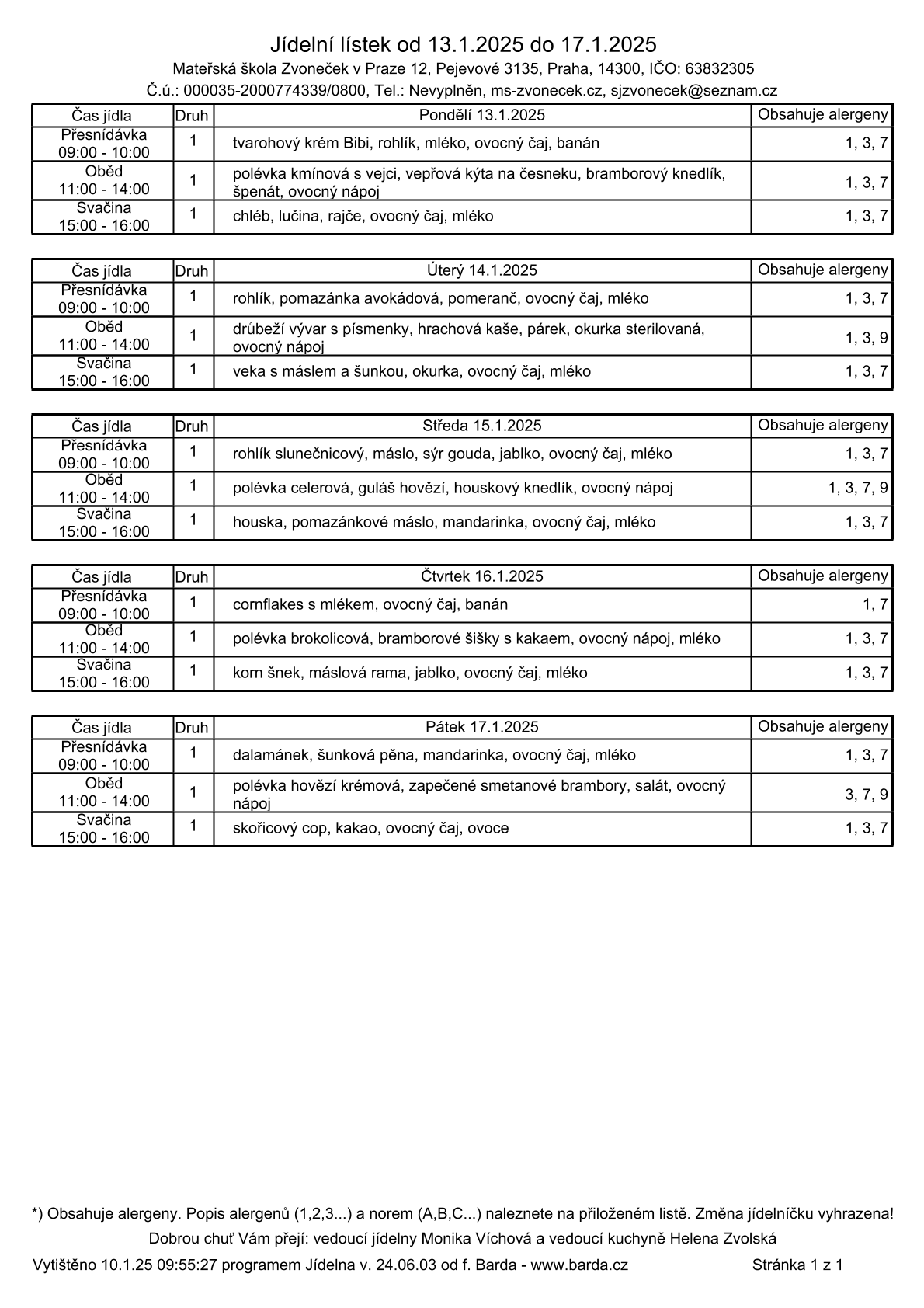 Jídelní lístek od 13.1.2025 do 17.1.2025

Mateřská škola Zvoneček v Praze 12, Pejevové 3135, Praha, 14300, IČO: 63832305

Č.ú.: 000035-2000774339/0800, Tel.: Nevyplněn, ms-zvonecek.cz, sjzvonecek@seznam.cz

| Čas jídla | Druh | Pondělí 13.1.2025 | Obsahuje alergeny |
|---|---|---|---|
| Přesnídávka 09:00 - 10:00 | 1 | tvarohový krém Bibi, rohlík, mléko, ovocný čaj, banán | 1, 3, 7 |
| Oběd 11:00 - 14:00 | 1 | polévka kmínová s vejci, vepřová kýta na česneku, bramborový knedlík, špenát, ovocný nápoj | 1, 3, 7 |
| Svačina 15:00 - 16:00 | 1 | chléb, lučina, rajče, ovocný čaj, mléko | 1, 3, 7 |

| Čas jídla | Druh | Úterý 14.1.2025 | Obsahuje alergeny |
|---|---|---|---|
| Přesnídávka 09:00 - 10:00 | 1 | rohlík, pomazánka avokádová, pomeranč, ovocný čaj, mléko | 1, 3, 7 |
| Oběd 11:00 - 14:00 | 1 | drůbeží vývar s písmenky, hrachová kaše, párek, okurka sterilovaná, ovocný nápoj | 1, 3, 9 |
| Svačina 15:00 - 16:00 | 1 | veka s máslem a šunkou, okurka, ovocný čaj, mléko | 1, 3, 7 |

| Čas jídla | Druh | Středa 15.1.2025 | Obsahuje alergeny |
|---|---|---|---|
| Přesnídávka 09:00 - 10:00 | 1 | rohlík slunečnicový, máslo, sýr gouda, jablko, ovocný čaj, mléko | 1, 3, 7 |
| Oběd 11:00 - 14:00 | 1 | polévka celerová, guláš hovězí, houskový knedlík, ovocný nápoj | 1, 3, 7, 9 |
| Svačina 15:00 - 16:00 | 1 | houska, pomazánkové máslo, mandarinka, ovocný čaj, mléko | 1, 3, 7 |

| Čas jídla | Druh | Čtvrtek 16.1.2025 | Obsahuje alergeny |
|---|---|---|---|
| Přesnídávka 09:00 - 10:00 | 1 | cornflakes s mlékem, ovocný čaj, banán | 1, 7 |
| Oběd 11:00 - 14:00 | 1 | polévka brokolicová, bramborové šišky s kakaem, ovocný nápoj, mléko | 1, 3, 7 |
| Svačina 15:00 - 16:00 | 1 | korn šnek, máslová rama, jablko, ovocný čaj, mléko | 1, 3, 7 |

| Čas jídla | Druh | Pátek 17.1.2025 | Obsahuje alergeny |
|---|---|---|---|
| Přesnídávka 09:00 - 10:00 | 1 | dalamánek, šunková pěna, mandarinka, ovocný čaj, mléko | 1, 3, 7 |
| Oběd 11:00 - 14:00 | 1 | polévka hovězí krémová, zapečené smetanové brambory, salát, ovocný nápoj | 3, 7, 9 |
| Svačina 15:00 - 16:00 | 1 | skořicový cop, kakao, ovocný čaj, ovoce | 1, 3, 7 |

*) Obsahuje alergeny. Popis alergenů (1,2,3...) a norem (A,B,C...) naleznete na přiloženém listě. Změna jídelníčku vyhrazena!

Dobrou chuť Vám přejí: vedoucí jídelny Monika Víchová a vedoucí kuchyně Helena Zvolská

Vytištěno 10.1.25 09:55:27 programem Jídelna v. 24.06.03 od f. Barda - www.barda.cz Stránka 1 z 1